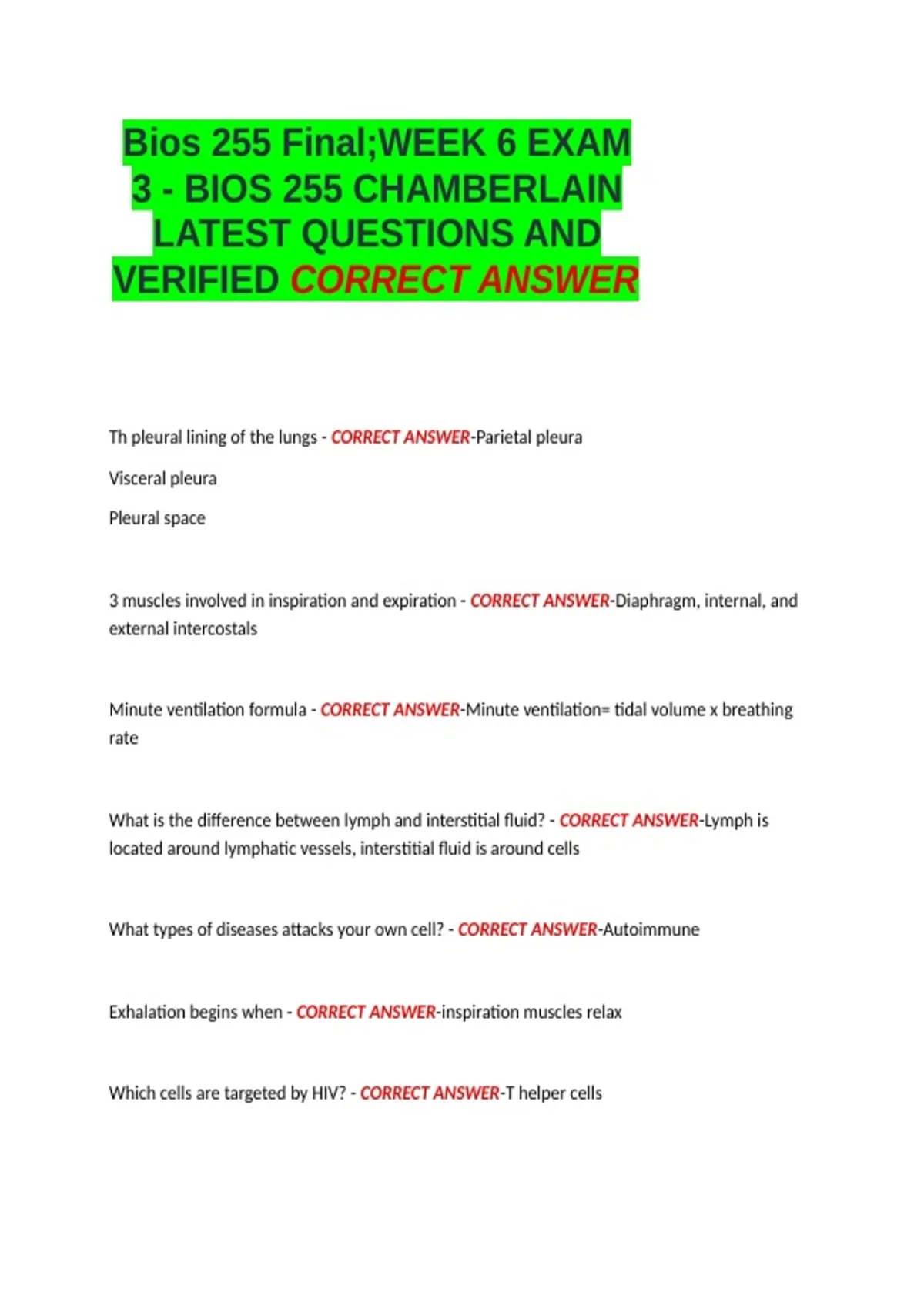 Bios 255 Final;WEEK 6 EXAM 3 - BIOS 255 CHAMBERLAIN LATEST QUESTIONS AND VERIFIED CORRECT ANSWER

Th pleural lining of the lungs - CORRECT ANSWER-Parietal pleura

Visceral pleura

Pleural space

3 muscles involved in inspiration and expiration - CORRECT ANSWER-Diaphragm, internal, and external intercostals

Minute ventilation formula - CORRECT ANSWER-Minute ventilation= tidal volume x breathing rate

What is the difference between lymph and interstitial fluid? - CORRECT ANSWER-Lymph is located around lymphatic vessels, interstitial fluid is around cells

What types of diseases attacks your own cell? - CORRECT ANSWER-Autoimmune

Exhalation begins when - CORRECT ANSWER-inspiration muscles relax

Which cells are targeted by HIV? - CORRECT ANSWER-T helper cells